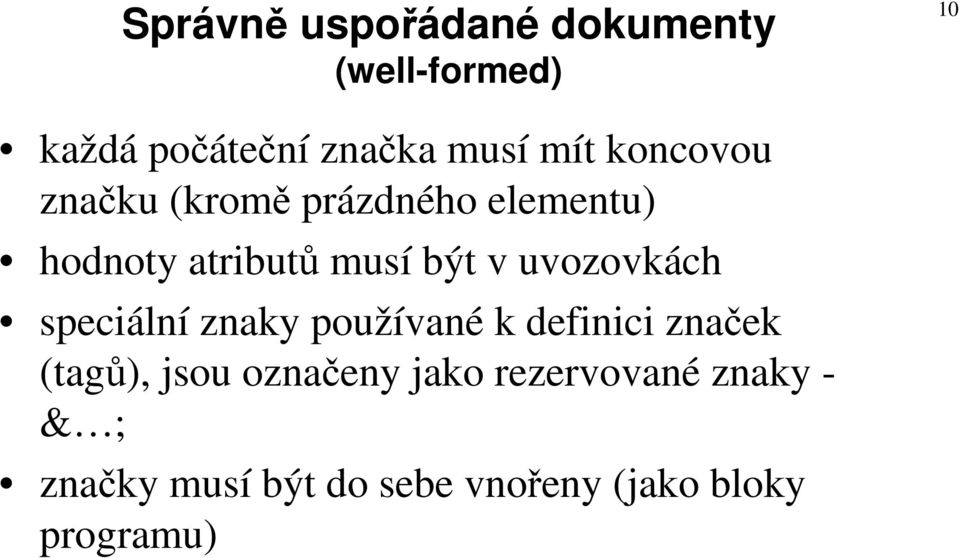 Správně uspořádané dokumenty
(well-formed)

10

• každá počáteční značka musí mít koncovou značku (kromě prázdného elementu)
• hodnoty atributů musí být v uvozovkách
• speciální znaky používané k definici značek (tagů), jsou označeny jako rezervované znaky - &…;
• značky musí být do sebe vnořeny (jako bloky programu)